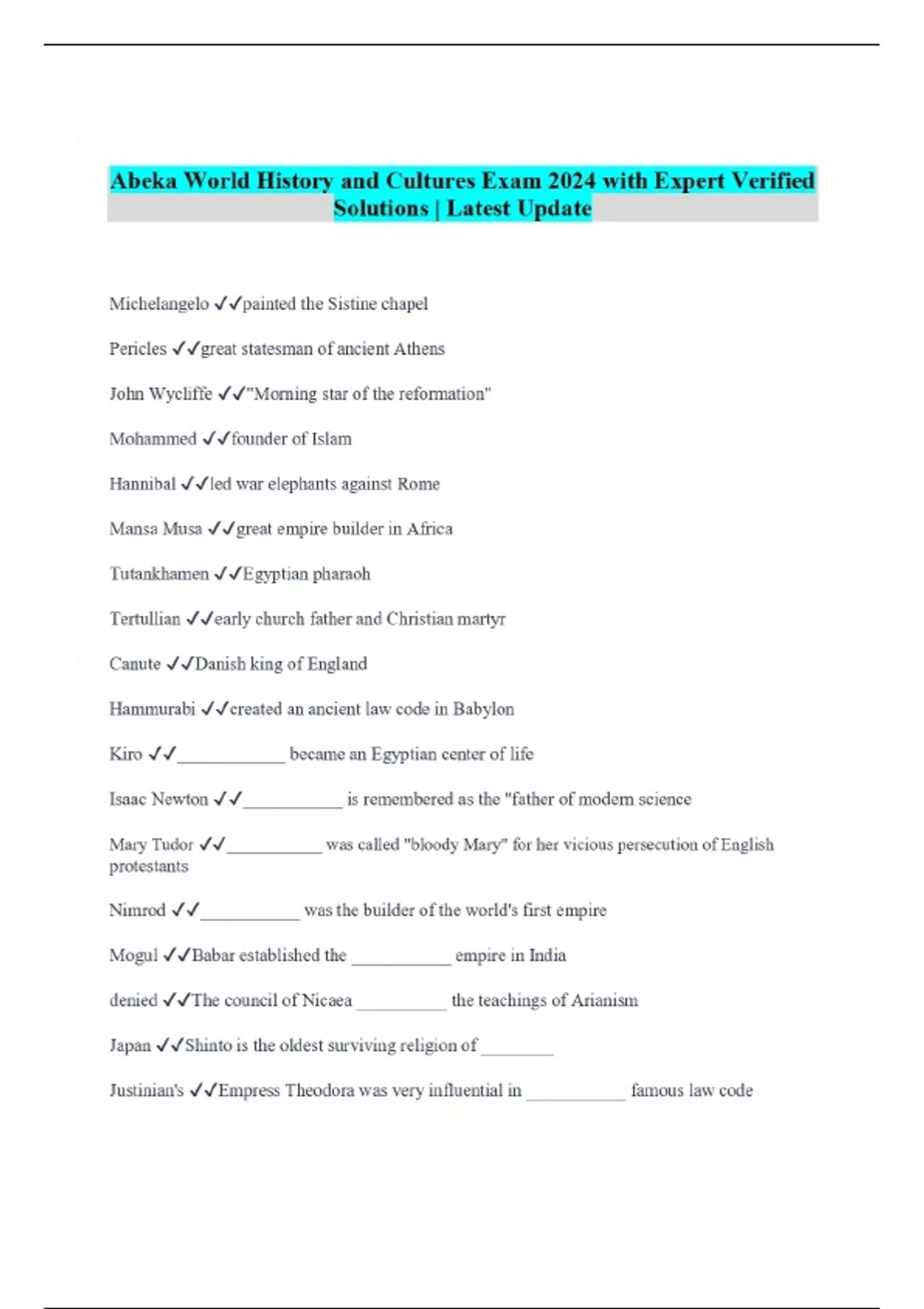 Abeka World History and Cultures Exam 2024 with Expert Verified Solutions | Latest Update

Michelangelo ✓✓painted the Sistine chapel

Pericles ✓✓great statesman of ancient Athens

John Wycliffe ✓✓"Morning star of the reformation"

Mohammed ✓✓founder of Islam

Hannibal ✓✓led war elephants against Rome

Mansa Musa ✓✓great empire builder in Africa

Tutankhamen ✓✓Egyptian pharaoh

Tertullian ✓✓early church father and Christian martyr

Canute ✓✓Danish king of England

Hammurabi ✓✓created an ancient law code in Babylon

Kiro ✓✓____________ became an Egyptian center of life

Isaac Newton ✓✓___________ is remembered as the "father of modern science

Mary Tudor ✓✓___________ was called "bloody Mary" for her vicious persecution of English protestants

Nimrod ✓✓___________ was the builder of the world's first empire

Mogul ✓✓Babar established the ___________ empire in India

denied ✓✓The council of Nicaea __________ the teachings of Arianism

Japan ✓✓Shinto is the oldest surviving religion of ________

Justinian's ✓✓Empress Theodora was very influential in ___________ famous law code